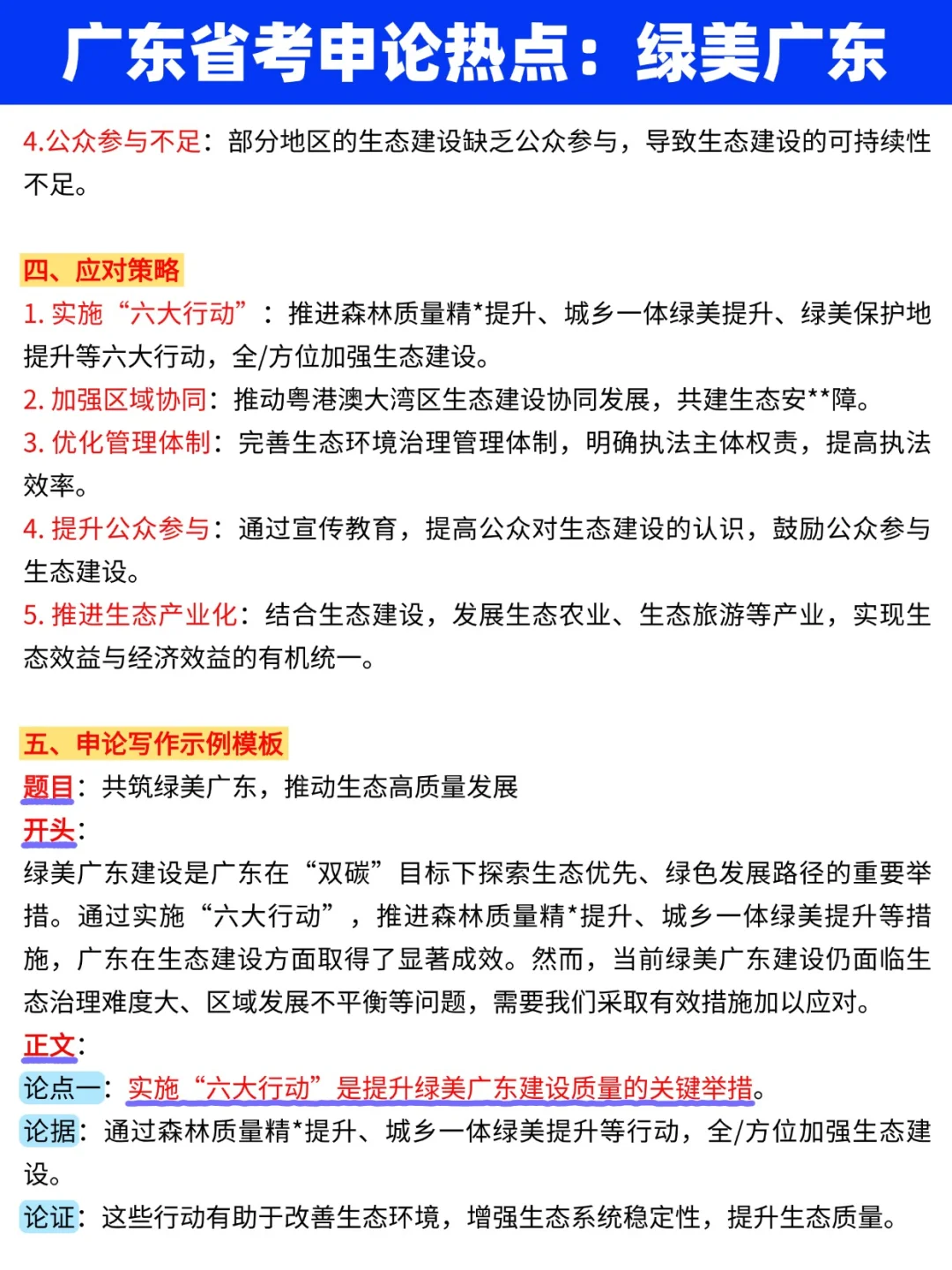 广东省考申论热点：绿美广东

4.公众参与不足：部分地区的生态建设缺乏公众参与，导致生态建设的可持续性不足。

四、应对策略

1. 实施“六大行动”：推进森林质量精*提升、城乡一体绿美提升、绿美保护地提升等六大行动，全/方位加强生态建设。

2. 加强区域协同：推动粤港澳大湾区生态建设协同发展，共建生态安**障。

3. 优化管理体制：完善生态环境治理管理体制，明确执法主体权责，提高执法效率。

4. 提升公众参与：通过宣传教育，提高公众对生态建设的认识，鼓励公众参与生态建设。

5. 推进生态产业化：结合生态建设，发展生态农业、生态旅游等产业，实现生态效益与经济效益的有机统一。

五、申论写作示例模板

题目：共筑绿美广东，推动生态高质量发展

开头：

绿美广东建设是广东在“双碳”目标下探索生态优先、绿色发展路径的重要举措。通过实施“六大行动”，推进森林质量精*提升、城乡一体绿美提升等措施，广东在生态建设方面取得了显著成效。然而，当前绿美广东建设仍面临生态治理难度大、区域发展不平衡等问题，需要我们采取有效措施加以应对。

正文：

论点一：实施“六大行动”是提升绿美广东建设质量的关键举措。

论据：通过森林质量精*提升、城乡一体绿美提升等行动，全/方位加强生态建设。

论证：这些行动有助于改善生态环境，增强生态系统稳定性，提升生态质量。